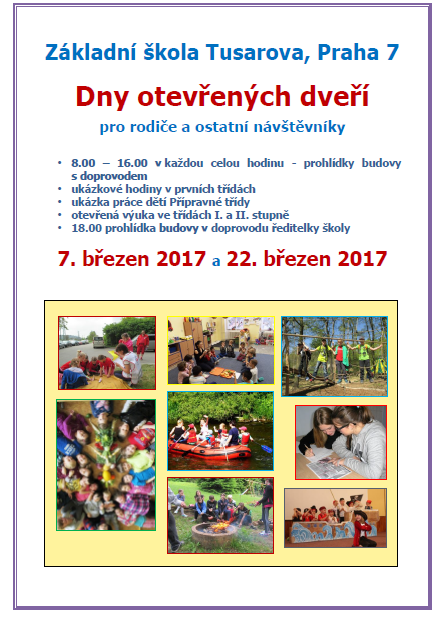 Základní škola Tusarova, Praha 7

Dny otevřených dveří

pro rodiče a ostatní návštěvníky

• 8.00 – 16.00 v každou celou hodinu - prohlídky budovy s doprovodem
• ukázkové hodiny v prvních třídách
• ukázka práce dětí Přípravné třídy
• otevřená výuka ve třídách I. a II. stupně
• 18.00 prohlídka budovy v doprovodu ředitelky školy

7. březen 2017 a 22. březen 2017